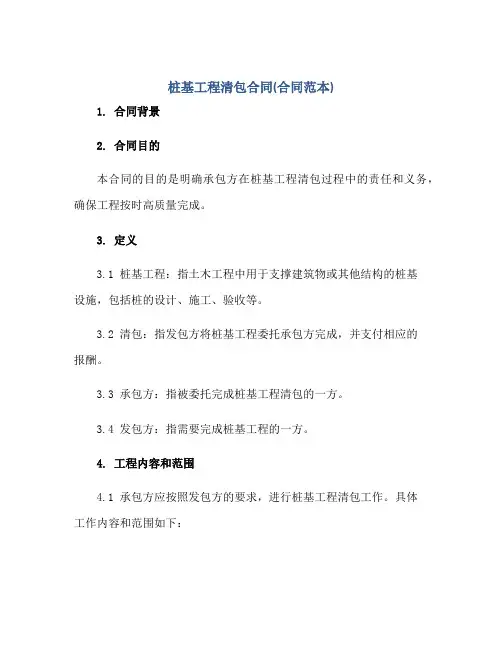 桩基工程清包合同(合同范本)

1. 合同背景

2. 合同目的

本合同的目的是明确承包方在桩基工程清包过程中的责任和义务，确保工程按时高质量完成。

3. 定义

3.1 桩基工程：指土木工程中用于支撑建筑物或其他结构的桩基设施，包括桩的设计、施工、验收等。

3.2 清包：指发包方将桩基工程委托承包方完成，并支付相应的报酬。

3.3 承包方：指被委托完成桩基工程清包的一方。

3.4 发包方：指需要完成桩基工程的一方。

4. 工程内容和范围

4.1 承包方应按照发包方的要求，进行桩基工程清包工作。具体工作内容和范围如下：